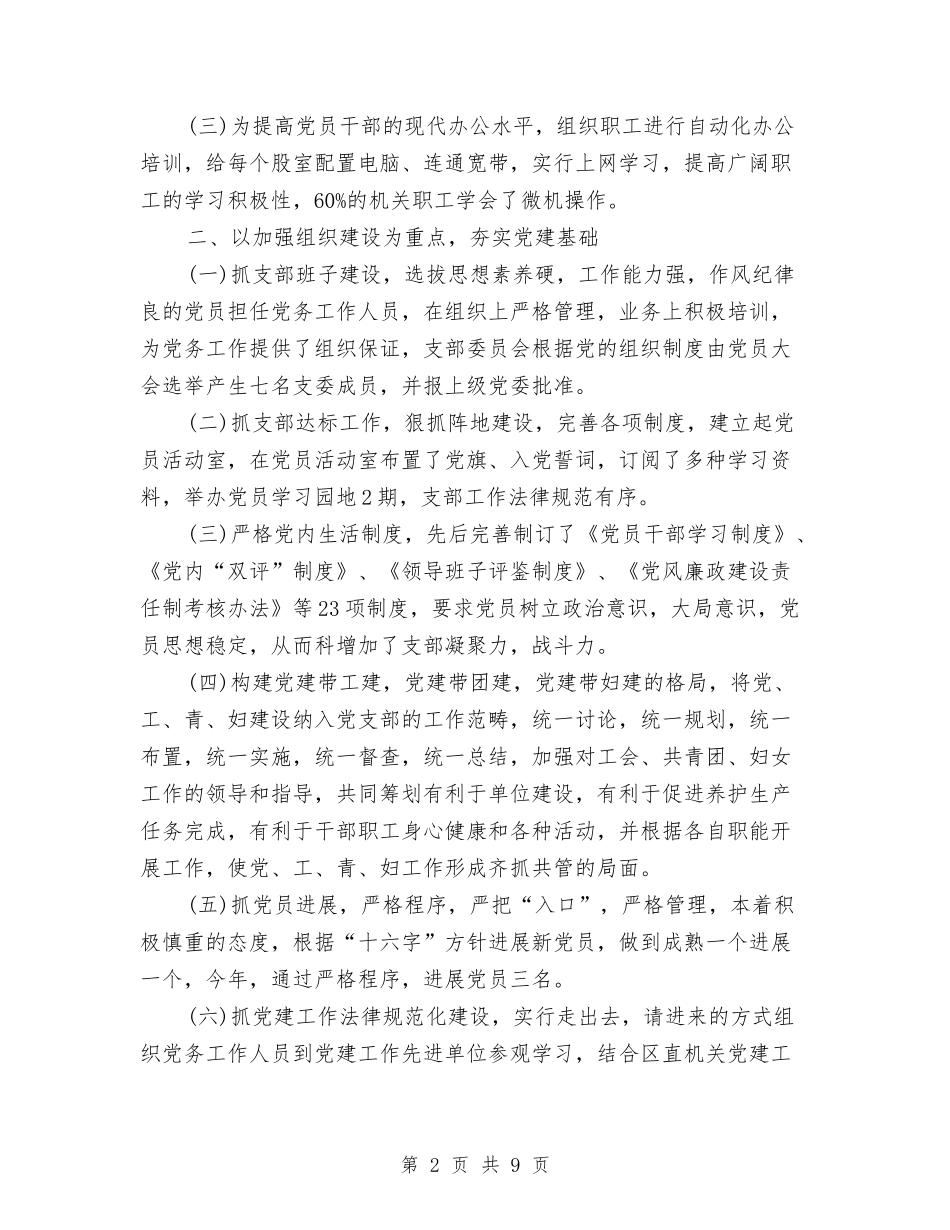 (三)为提高党员干部的现代办公水平，组织职工进行自动化办公培训，给每个股室配置电脑、连通宽带，实行上网学习，提高广阔职工的学习积极性，60%的机关职工学会了微机操作。

二、以加强组织建设为重点，夯实党建基础

(一)抓支部班子建设，选拔思想素养硬，工作能力强，作风纪律良的党员担任党务工作人员，在组织上严格管理，业务上积极培训，为党务工作提供了组织保证，支部委员会根据党的组织制度由党员大会选举产生七名支委成员，并报上级党委批准。

(二)抓支部达标工作，狠抓阵地建设，完善各项制度，建立起党员活动室，在党员活动室布置了党旗、入党誓词，订阅了多种学习资料，举办党员学习园地2期，支部工作法律规范有序。

(三)严格党内生活制度，先后完善制订了《党员干部学习制度》、《党内“双评”制度》、《领导班子评鉴制度》、《党风廉政建设责任制考核办法》等23项制度，要求党员树立政治意识，大局意识，党员思想稳定，从而科增加了支部凝聚力，战斗力。

(四)构建党建带工建，党建带团建，党建带妇建的格局，将党、工、青、妇建设纳入党支部的工作范畴，统一讨论，统一规划，统一布置，统一实施，统一督查，统一总结，加强对工会、共青团、妇女工作的领导和指导，共同筹划有利于单位建设，有利于促进养护生产任务完成，有利于干部职工身心健康和各种活动，并根据各自职能开展工作，使党、工、青、妇工作形成齐抓共管的局面。

(五)抓党员进展，严格程序，严把“入口”，严格管理，本着积极慎重的态度，根据“十六字”方针进展新党员，做到成熟一个进展一个，今年，通过严格程序，进展党员三名。

(六)抓党建工作法律规范化建设，实行走出去，请进来的方式组织党务工作人员到党建工作先进单位参观学习，结合区直机关党建工

第 2 页 共 9 页